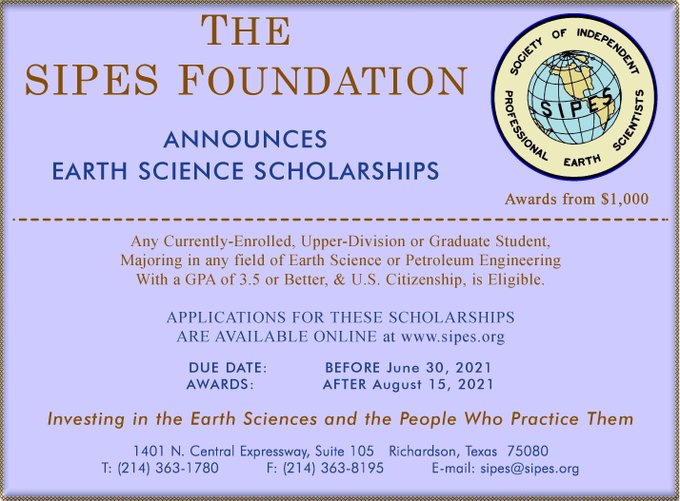 THE SIPES FOUNDATION

ANNOUNCES
EARTH SCIENCE SCHOLARSHIPS

SOCIETY OF INDEPENDENT PROFESSIONAL EARTH SCIENTISTS
SIPES

Awards from $1,000

Any Currently-Enrolled, Upper-Division or Graduate Student, Majoring in any field of Earth Science or Petroleum Engineering With a GPA of 3.5 or Better, & U.S. Citizenship, is Eligible.

APPLICATIONS FOR THESE SCHOLARSHIPS ARE AVAILABLE ONLINE at www.sipes.org

DUE DATE: BEFORE June 30, 2021
AWARDS: AFTER August 15, 2021

Investing in the Earth Sciences and the People Who Practice Them

1401 N. Central Expressway, Suite 105 Richardson, Texas 75080
T: (214) 363-1780 F: (214) 363-8195 E-mail: sipes@sipes.org